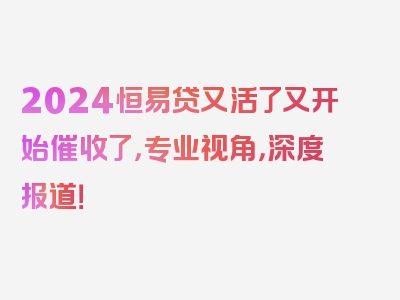 2024恒易贷又活了又开始催收了,专业视角,深度报道!